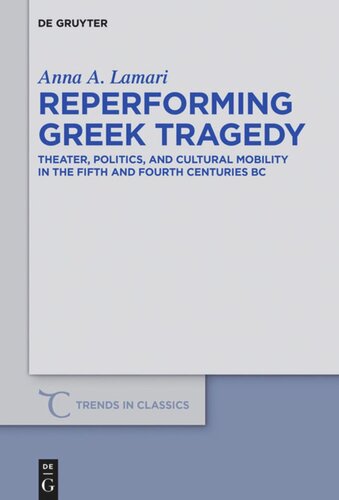 DE GRUYTER

Anna A. Lamari
REPERFORMING GREEK TRAGEDY

THEATER, POLITICS, AND CULTURAL MOBILITY IN THE FIFTH AND FOURTH CENTURIES BC

TRENDS IN CLASSICS

DE
G